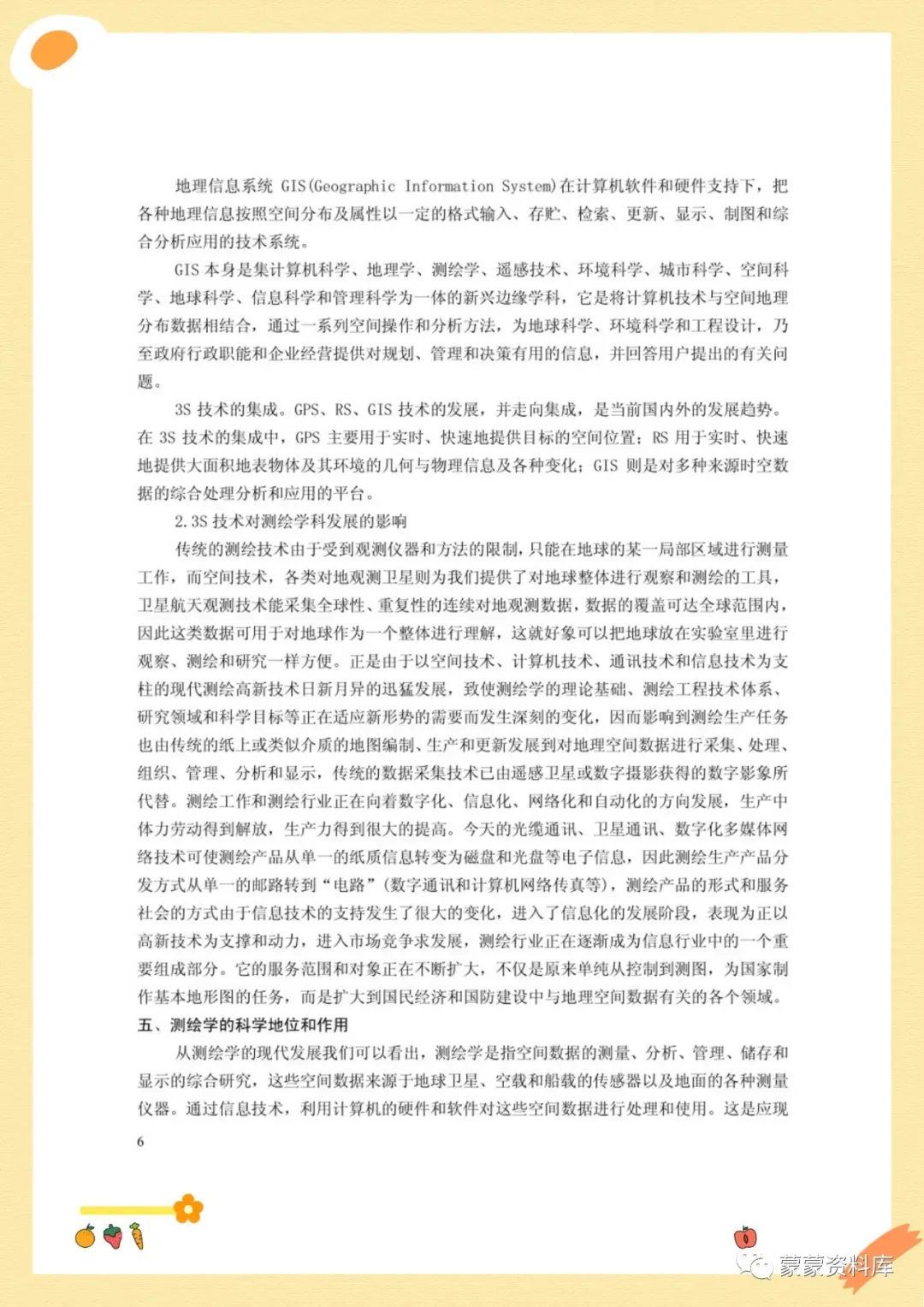 地理信息系统 GIS(Geographic Information System)在计算机软件和硬件支持下，把各种地理信息按照空间分布及属性以一定的格式输入、存贮、检索、更新、显示、制图和综合分析应用的技术系统。

GIS 本身是集计算机科学、地理学、测绘学、遥感技术、环境科学、城市科学、空间科学、地球科学、信息科学和管理科学为一体的新兴边缘学科，它是将计算机技术与空间地理分布数据相结合，通过一系列空间操作和分析方法，为地球科学、环境科学和工程设计，乃至政府行政职能和企业经营提供对规划、管理和决策有用的信息，并回答用户提出的有关问题。

3S 技术的集成。GPS、RS、GIS 技术的发展，并走向集成，是当前国内外的发展趋势。在 3S 技术的集成中，GPS 主要用于实时、快速地提供目标的空间位置；RS 用于实时、快速地提供大面积地表物体及其环境的几何与物理信息及各种变化；GIS 则是对多种来源时空数据的综合处理分析和应用的平台。

2.3S 技术对测绘学科发展的影响

传统的测绘技术由于受到观测仪器和方法的限制，只能在地球的某一局部区域进行测量工作，而空间技术，各类对地观测卫星则为我们提供了对地球整体进行观察和测绘的工具，卫星航天观测技术能采集全球性、重复性的连续对地观测数据，数据的覆盖可达全球范围内，因此这类数据可用于对地球作为一个整体进行理解，这就好象可以把地球放在实验室里进行观察、测绘和研究一样方便。正是由于以空间技术、计算机技术、通讯技术和信息技术为支柱的现代测绘高新技术日新月异的迅猛发展，致使测绘学的理论基础、测绘工程技术体系、研究领域和科学目标等正在适应新形势的需要而发生深刻的变化，因而影响到测绘生产任务也由传统的纸上或类似介质的地图编制、生产和更新发展到对地理空间数据进行采集、处理、组织、管理、分析和显示，传统的数据采集技术已由遥感卫星或数字摄影获得的数字影象所代替。测绘工作和测绘行业正在向着数字化、信息化、网络化和自动化的方向发展，生产中体力劳动得到解放，生产力得到很大的提高。今天的光缆通讯、卫星通讯、数字化多媒体网络技术可使测绘产品从单一的纸质信息转变为磁盘和光盘等电子信息，因此测绘生产产品分发方式从单一的邮路转到“电路”(数字通讯和计算机网络传真等)，测绘产品的形式和服务社会的方式由于信息技术的支持发生了很大的变化，进入了信息化的发展阶段，表现为正以高新技术为支撑和动力，进入市场竞争求发展，测绘行业正在逐渐成为信息行业中的一个重要组成部分。它的服务范围和对象正在不断扩大，不仅是原来单纯从控制到测图，为国家制作基本地形图的任务，而是扩大到国民经济和国防建设中与地理空间数据有关的各个领域。

五、测绘学的科学地位和作用

从测绘学的现代发展我们可以看出，测绘学是指空间数据的测量、分析、管理、储存和显示的综合研究，这些空间数据来源于地球卫星、空载和船载的传感器以及地面的各种测量仪器。通过信息技术，利用计算机的硬件和软件对这些空间数据进行处理和使用。这是应现

6

蒙蒙资料库